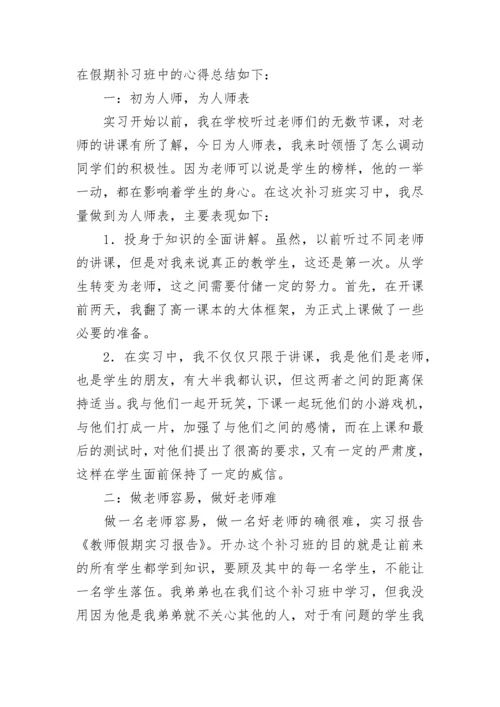 在假期补习班中的心得总结如下：

一：初为人师，为人师表

实习开始以前，我在学校听过老师们的无数节课，对老师的讲课有所了解，今日为人师表，我来时领悟了怎么调动同学们的积极性。因为老师可以说是学生的榜样，他的一举一动，都在影响着学生的身心。在这次补习班实习中，我尽量做到为人师表，主要表现如下：

1．投身于知识的全面讲解。虽然，以前听过不同老师的讲课，但是对我来说真正的教学生，这还是第一次。从学生转变为老师，这之间需要付储一定的努力。首先，在开课前两天，我翻了高一课本的大体框架，为正式上课做了一些必要的准备。

2．在实习中，我不仅仅只限于讲课，我是他们是老师，也是学生的朋友，有大半我都认识，但这两者之间的距离保持适当。我与他们一起开玩笑，下课一起玩他们的小游戏机，与他们打成一片，加强了与他们之间的感情，而在上课和最后的测试时，对他们提出了很高的要求，又有一定的严肃度，这样在学生面前保持了一定的威信。

二：做老师容易，做好老师难

做一名老师容易，做一名好老师的确很难，实习报告《教师假期实习报告》。开办这个补习班的目的就是让前来的所有学生都学到知识，要顾及其中的每一名学生，不能让一名学生落伍。我弟弟也在我们这个补习班中学习，但我没用因为他是我弟弟就不关心其他的人，对于有问题的学生我